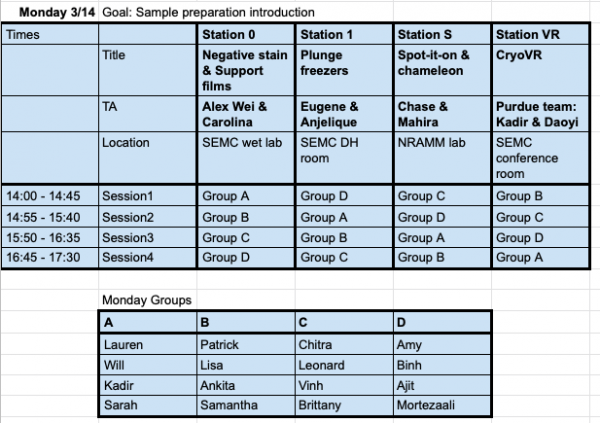 Monday 3/14 Goal: Sample preparation introduction

| Times | | Station 0 | Station 1 | Station S | Station VR |
|---|---|---|---|---|---|
| | Title | Negative stain & Support films | Plunge freezers | Spot-it-on & chameleon | CryoVR |
| | TA | Alex Wei & Carolina | Eugene & Anjelique | Chase & Mahira | Purdue team: Kadir & Daoyi |
| | Location | SEMC wet lab | SEMC DH room | NRAMM lab | SEMC conference room |
| 14:00 - 14:45 | Session1 | Group A | Group D | Group C | Group B |
| 14:55 - 15:40 | Session2 | Group B | Group A | Group D | Group C |
| 15:50 - 16:35 | Session3 | Group C | Group B | Group A | Group D |
| 16:45 - 17:30 | Session4 | Group D | Group C | Group B | Group A |

Monday Groups

| A | B | C | D |
|---|---|---|---|
| Lauren | Patrick | Chitra | Amy |
| Will | Lisa | Leonard | Binh |
| Kadir | Ankita | Vinh | Ajit |
| Sarah | Samantha | Brittany | Mortezaali |